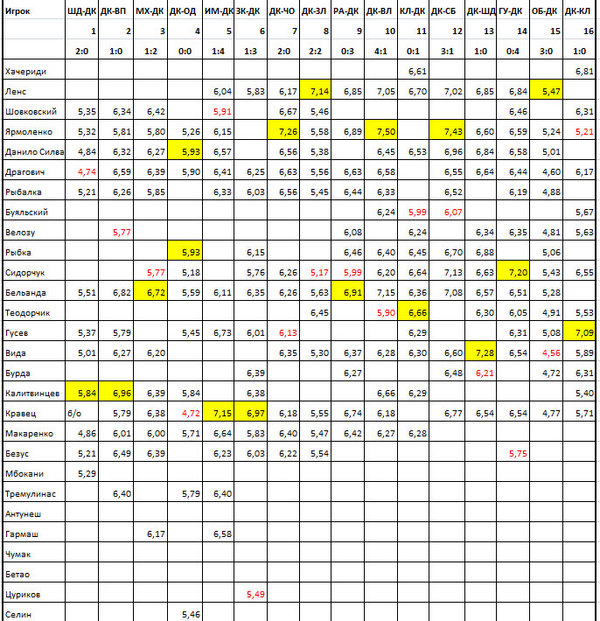 | Игрок | ШД-ДК | ДК-ВП | МХ-ДК | ДК-ОД | ИМ-ДК | ЗК-ДК | ДК-ЧО | ДК-ЗЛ | РА-ДК | ДК-ВЛ | КЛ-ДК | ДК-СБ | ДК-ШД | ГУ-ДК | ОБ-ДК | ДК-КЛ |
|---|---|---|---|---|---|---|---|---|---|---|---|---|---|---|---|---|
| | 1 | 2 | 3 | 4 | 5 | 6 | 7 | 8 | 9 | 10 | 11 | 12 | 13 | 14 | 15 | 16 |
| | 2:0 | 1:0 | 1:2 | 0:0 | 1:4 | 1:3 | 2:0 | 2:2 | 0:3 | 4:1 | 0:1 | 3:1 | 1:0 | 0:4 | 3:0 | 1:0 |
| Хачериди | | | | | | | | | | | 6,61 | | | | | 6,81 |
| Ленс | | | | | 6,04 | 5,83 | 6,17 | 7,14 | 6,85 | 7,05 | 6,70 | 7,02 | 6,85 | 6,84 | 5,47 | |
| Шовковский | 5,35 | 6,34 | 6,42 | | 5,91 | | 6,67 | 5,46 | | | | | | 6,46 | | 6,31 |
| Ярмоленко | 5,32 | 5,81 | 5,80 | 5,26 | 6,15 | | 7,26 | 5,58 | 6,89 | 7,50 | | 7,43 | 6,60 | 6,59 | 5,24 | 5,21 |
| Данило Силва | 4,84 | 6,32 | 6,27 | 5,93 | 6,57 | | 6,56 | 5,38 | | 6,45 | 6,53 | 6,96 | 6,84 | 6,58 | 5,01 | |
| Драгович | 4,74 | 6,59 | 6,39 | 5,90 | 6,41 | 6,25 | 6,63 | 5,56 | 6,63 | 6,58 | | 6,55 | 6,64 | 6,44 | 4,60 | 6,17 |
| Рыбалка | 5,21 | 6,26 | 5,85 | | 6,33 | 6,03 | 6,56 | 5,45 | 6,44 | 6,33 | | 6,52 | | 6,19 | 4,88 | |
| Буяльский | | | | | | | | | | 6,24 | 5,99 | 6,07 | | | | 5,67 |
| Велозу | | 5,77 | | | | | | | 6,08 | | 6,24 | | 6,34 | 6,35 | 4,81 | 5,63 |
| Рыбка | | | | 5,93 | | 6,15 | | | 6,46 | 6,40 | 6,45 | 6,70 | 6,88 | | 5,06 | |
| Сидорчук | | | 5,77 | 5,18 | | 5,76 | 6,26 | 5,17 | 5,99 | 6,20 | 6,64 | 7,13 | 6,63 | 7,20 | 5,43 | 6,55 |
| Бельанда | 5,51 | 6,82 | 6,72 | 5,59 | 6,11 | 6,35 | 6,26 | 5,63 | 6,91 | 7,15 | 6,36 | 7,08 | 6,57 | 6,51 | 5,28 | |
| Теодорчик | | | | | | | | 6,45 | | 5,90 | 6,66 | | 6,30 | 6,05 | 4,91 | 5,53 |
| Гусев | 5,37 | 5,79 | | 5,45 | 6,73 | 6,01 | 6,13 | | | | 6,29 | | | 6,31 | 5,08 | 7,09 |
| Вида | 5,01 | 6,27 | 6,20 | | | | 6,35 | 5,30 | 6,37 | 6,28 | 6,30 | 6,60 | 7,28 | 6,54 | 4,56 | 5,89 |
| Бурда | | | | | | 6,39 | | | 6,27 | | | 6,48 | 6,21 | | 4,72 | 6,31 |
| Калитвинцев | 5,84 | 6,96 | 6,39 | 5,84 | | 6,38 | | | | 6,66 | 6,29 | | | | | 5,40 |
| Кравец | б/о | 5,79 | 6,38 | 4,72 | 7,15 | 6,97 | 6,18 | 5,55 | 6,74 | 6,18 | | 6,77 | 6,54 | 6,54 | 4,77 | 5,71 |
| Макаренко | 4,86 | 6,01 | 6,00 | 5,71 | 6,64 | 5,83 | 6,40 | 5,47 | 6,42 | 6,27 | 6,28 | | | | | |
| Безус | 5,21 | 6,49 | 6,39 | | 6,23 | 6,03 | 6,22 | 5,54 | | | | | | 5,75 | | |
| Мбокани | 5,29 | | | | | | | | | | | | | | | |
| Тремулинас | | 6,40 | | 5,79 | 6,40 | | | | | | | | | | | |
| Антунеш | | | | | | | | | | | | | | | | |
| Гармаш | | | 6,17 | | 6,58 | | | | | | | | | | | |
| Чумак | | | | | | | | | | | | | | | | |
| Бетао | | | | | | | | | | | | | | | | |
| Цуриков | | | | | | 5,49 | | | | | | | | | | |
| Селин | | | | 5,46 | | | | | | | | | | | | |